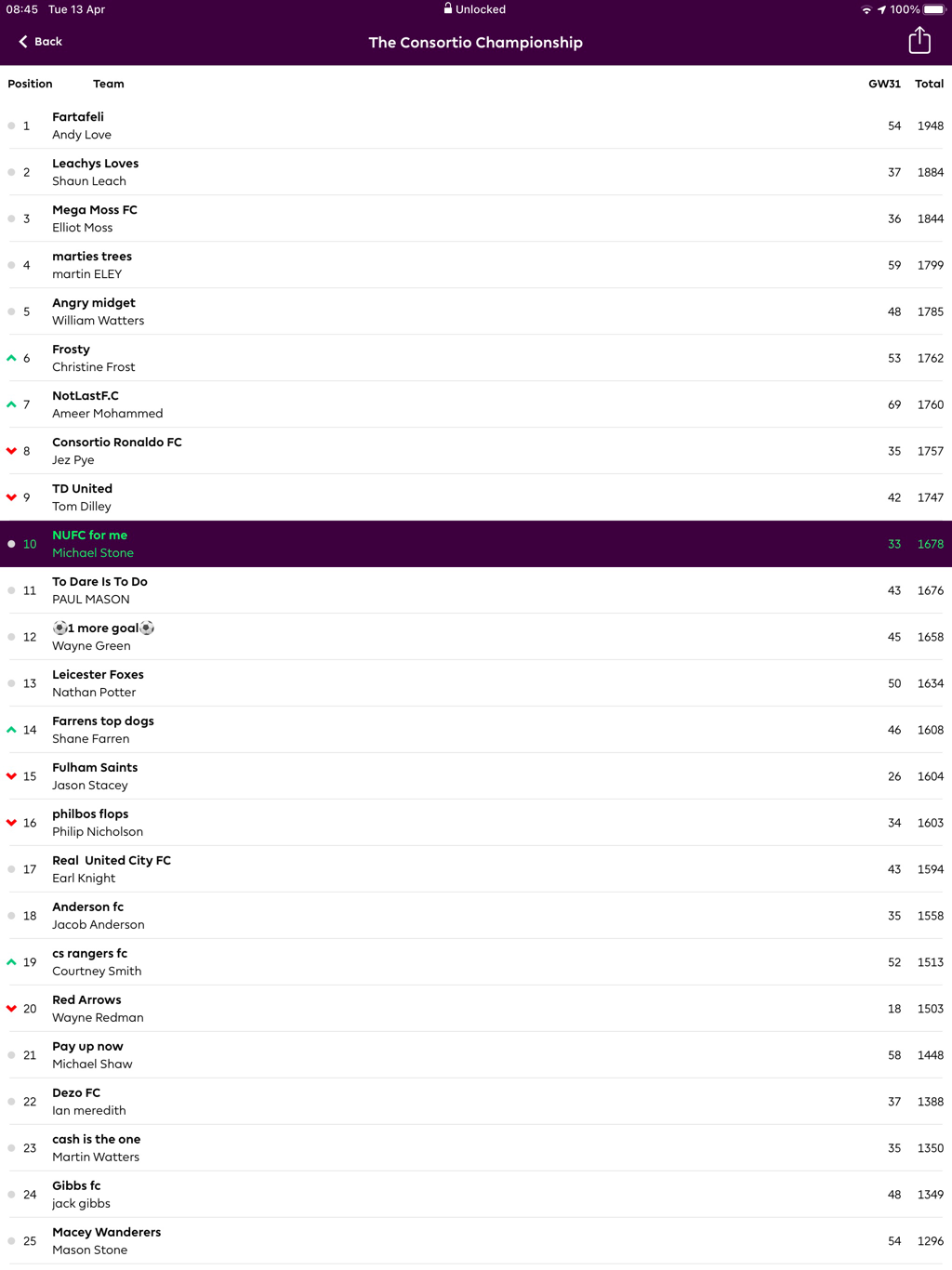 08:45 Tue 13 Apr
Unlocked
100%

Back
The Consortio Championship

| Position | Team | GW31 | Total |
|---|---|---|---|
| 1 | Fartafeli<br>Andy Love | 54 | 1948 |
| 2 | Leachys Loves<br>Shaun Leach | 37 | 1884 |
| 3 | Mega Moss FC<br>Elliot Moss | 36 | 1844 |
| 4 | marties trees<br>martin ELEY | 59 | 1799 |
| 5 | Angry midget<br>William Watters | 48 | 1785 |
| 6 | Frosty<br>Christine Frost | 53 | 1762 |
| 7 | NotLastF.C<br>Ameer Mohammed | 69 | 1760 |
| 8 | Consortio Ronaldo FC<br>Jez Pye | 35 | 1757 |
| 9 | TD United<br>Tom Dilley | 42 | 1747 |
| 10 | NUFC for me<br>Michael Stone | 33 | 1678 |
| 11 | To Dare Is To Do<br>PAUL MASON | 43 | 1676 |
| 12 | ⚽1 more goal⚽<br>Wayne Green | 45 | 1658 |
| 13 | Leicester Foxes<br>Nathan Potter | 50 | 1634 |
| 14 | Farrens top dogs<br>Shane Farren | 46 | 1608 |
| 15 | Fulham Saints<br>Jason Stacey | 26 | 1604 |
| 16 | philbos flops<br>Philip Nicholson | 34 | 1603 |
| 17 | Real United City FC<br>Earl Knight | 43 | 1594 |
| 18 | Anderson fc<br>Jacob Anderson | 35 | 1558 |
| 19 | cs rangers fc<br>Courtney Smith | 52 | 1513 |
| 20 | Red Arrows<br>Wayne Redman | 18 | 1503 |
| 21 | Pay up now<br>Michael Shaw | 58 | 1448 |
| 22 | Dezo FC<br>Ian meredith | 37 | 1388 |
| 23 | cash is the one<br>Martin Watters | 35 | 1350 |
| 24 | Gibbs fc<br>jack gibbs | 48 | 1349 |
| 25 | Macey Wanderers<br>Mason Stone | 54 | 1296 |